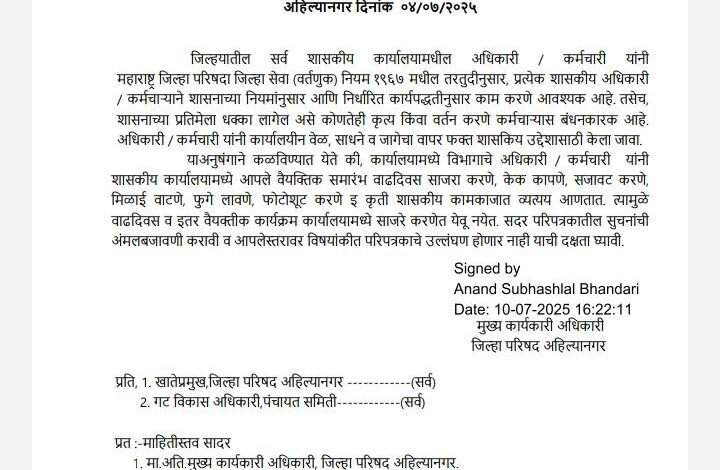 अहिल्यानगर दिनांक ०४/०७/२०२५

जिल्हयातील सर्व शासकीय कार्यालयामधील अधिकारी / कर्मचारी यांनी महाराष्ट्र जिल्हा परिषदा जिल्हा सेवा (वर्तणुक) नियम १९६७ मधील तरतुदीनुसार, प्रत्येक शासकीय अधिकारी / कर्मचाऱ्याने शासनाच्या नियमांनुसार आणि निर्धारित कार्यपद्धतीनुसार काम करणे आवश्यक आहे. तसेच, शासनाच्या प्रतिमेला धक्का लागेल असे कोणतेही कृत्य किंवा वर्तन करणे कर्मचाऱ्यास बंधनकारक आहे. अधिकारी / कर्मचारी यांनी कार्यालयीन वेळ, साधने व जागेचा वापर फक्त शासकिय उद्देशासाठी केला जावा.

याअनुषंगाने कळविण्यात येते की, कार्यालयामध्ये विभागाचे अधिकारी / कर्मचारी यांनी शासकीय कार्यालयामध्ये आपले वैयक्तिक समारंभ वाढदिवस साजरा करणे, केक कापणे, सजावट करणे, मिळाई वाटणे, फुगे लावणे, फोटोशूट करणे इ कृती शासकीय कामकाजात व्यत्यय आणतात. त्यामुळे वाढदिवस व इतर वैयक्तीक कार्यक्रम कार्यालयामध्ये साजरे करणेत येवू नयेत. सदर परिपत्रकातील सुचनांची अंमलबजावणी करावी व आपलेस्तरावर विषयांकीत परिपत्रकाचे उल्लंघण होणार नाही याची दक्षता घ्यावी.

Signed by
Anand Subhashlal Bhandari
Date: 10-07-2025 16:22:11
मुख्य कार्यकारी अधिकारी
जिल्हा परिषद अहिल्यानगर

प्रति, 1. खातेप्रमुख,जिल्हा परिषद अहिल्यानगर ------------(सर्व)
2. गट विकास अधिकारी,पंचायत समिती------------(सर्व)

प्रत :-माहितीस्तव सादर
1. मा.अति.मुख्य कार्यकारी अधिकारी, जिल्हा परिषद अहिल्यानगर.